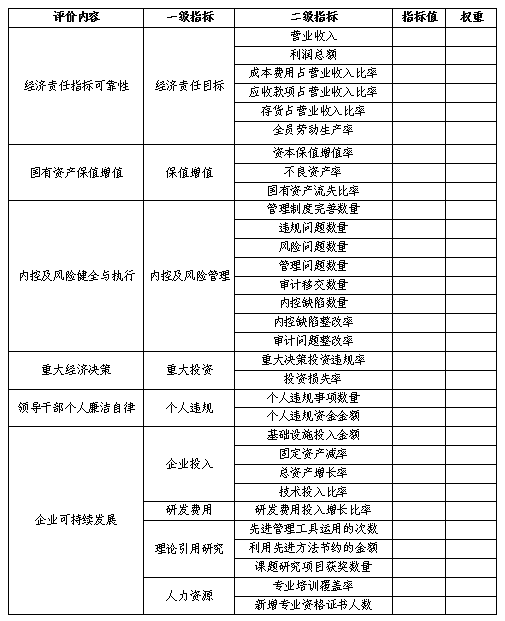 | 评价内容 | 一级指标 | 二级指标 | 指标值 | 权重 |
|---|---|---|---|---|
| 经济责任指标可靠性 | 经济责任目标 | 营业收入 | | |
| | | 利润总额 | | |
| | | 成本费用占营业收入比率 | | |
| | | 应收款项占营业收入比率 | | |
| | | 存货占营业收入比率 | | |
| | | 全员劳动生产率 | | |
| 国有资产保值增值 | 保值增值 | 资本保值增值率 | | |
| | | 不良资产率 | | |
| | | 国有资产流失比率 | | |
| 内控及风险健全与执行 | 内控及风险管理 | 管理制度完善数量 | | |
| | | 违规问题数量 | | |
| | | 风险问题数量 | | |
| | | 管理问题数量 | | |
| | | 审计移交数量 | | |
| | | 内控缺陷数量 | | |
| | | 内控缺陷整改率 | | |
| | | 审计问题整改率 | | |
| 重大经济决策 | 重大投资 | 重大决策投资违规率 | | |
| | | 投资损失率 | | |
| 领导干部个人廉洁自律 | 个人违规 | 个人违规事项数量 | | |
| | | 个人违规资金金额 | | |
| 企业可持续发展 | 企业投入 | 基础设施投入金额 | | |
| | | 固定资产减率 | | |
| | | 总资产增长率 | | |
| | | 技术投入比率 | | |
| | 研发费用 | 研发费用投入增长比率 | | |
| | 理论引用研究 | 先进管理工具运用的次数 | | |
| | | 利用先进方法节约的金额 | | |
| | | 课题研究项目获奖数量 | | |
| | 人力资源 | 专业培训覆盖率 | | |
| | | 新增专业资格证书人数 | | |